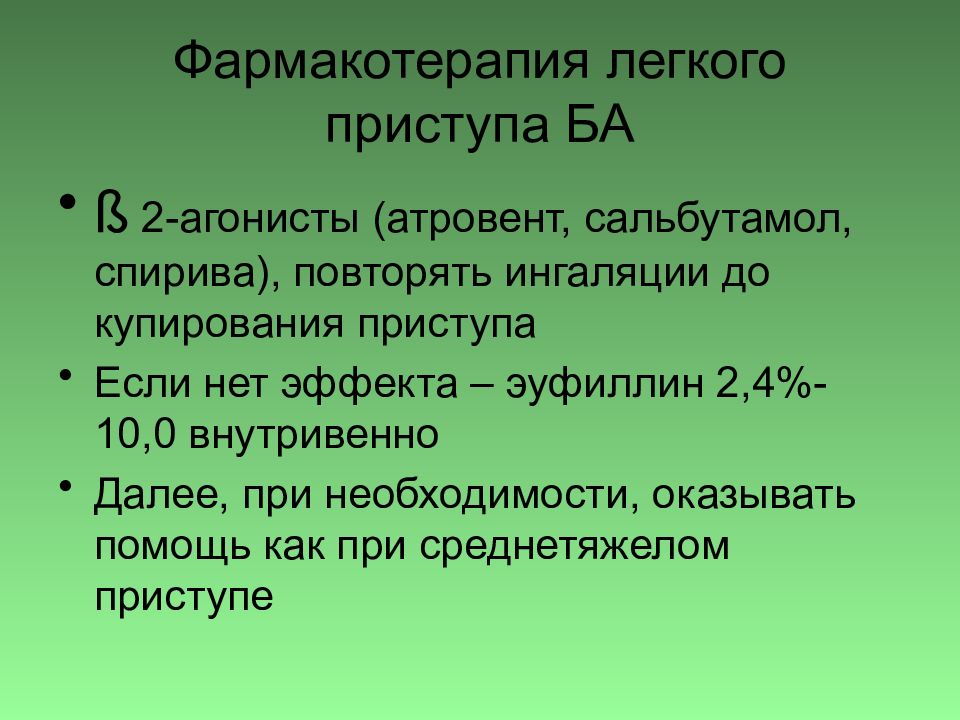 Фармакотерапия легкого приступа БА

• ß 2-агонисты (атровент, сальбутамол, спирива), повторять ингаляции до купирования приступа

• Если нет эффекта – эуфиллин 2,4%-10,0 внутривенно

• Далее, при необходимости, оказывать помощь как при среднетяжелом приступе